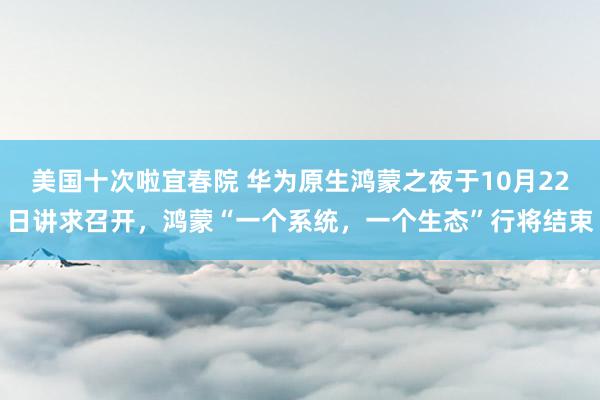 美国十次啦宜春院 华为原生鸿蒙之夜于10月22日讲求召开，鸿蒙“一个系统，一个生态”行将结束